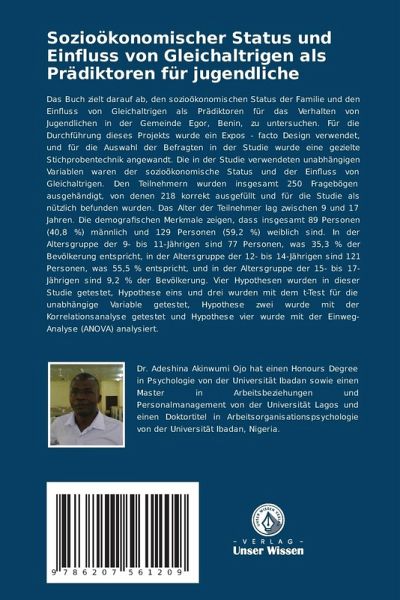 Sozioökonomischer Status und Einfluss von Gleichaltrigen als Prädiktoren für jugendliche

Das Buch zielt darauf ab, den sozioökonomischen Status der Familie und den Einfluss von Gleichaltrigen als Prädiktoren für das Verhalten von Jugendlichen in der Gemeinde Egor, Benin, zu untersuchen. Für die Durchführung dieses Projekts wurde ein Expos - facto Design verwendet, und für die Auswahl der Befragten in der Studie wurde eine gezielte Stichprobentechnik angewandt. Die in der Studie verwendeten unabhängigen Variablen waren der sozioökonomische Status und der Einfluss von Gleichaltrigen. Den Teilnehmern wurden insgesamt 250 Fragebögen ausgehändigt, von denen 218 korrekt ausgefüllt und für die Studie als nützlich befunden wurden. Das Alter der Teilnehmer lag zwischen 9 und 17 Jahren. Die demografischen Merkmale zeigen, dass insgesamt 89 Personen (40,8 %) männlich und 129 Personen (59,2 %) weiblich sind. In der Altersgruppe der 9- bis 11-Jährigen sind 77 Personen, was 35,3 % der Bevölkerung entspricht, in der Altersgruppe der 12- bis 14-Jährigen sind 121 Personen, was 55,5 % entspricht, und in der Altersgruppe der 15- bis 17-Jährigen sind 9,2 % der Bevölkerung. Vier Hypothesen wurden in dieser Studie getestet, Hypothese eins und drei wurden mit dem t-Test für die unabhängige Variable getestet, Hypothese zwei wurde mit der Korrelationsanalyse getestet und Hypothese vier wurde mit der Einweg-Analyse (ANOVA) analysiert.

Dr. Adeshina Akinwumi Ojo hat einen Honours Degree in Psychologie von der Universität Ibadan sowie einen Master in Arbeitsbeziehungen und Personalmanagement von der Universität Lagos und einen Doktortitel in Arbeitsorganisationspsychologie von der Universität Ibadan, Nigeria.

9 786207 561209

UNSER WISSEN VERLAG
- VERLAG -
Unser Wissen